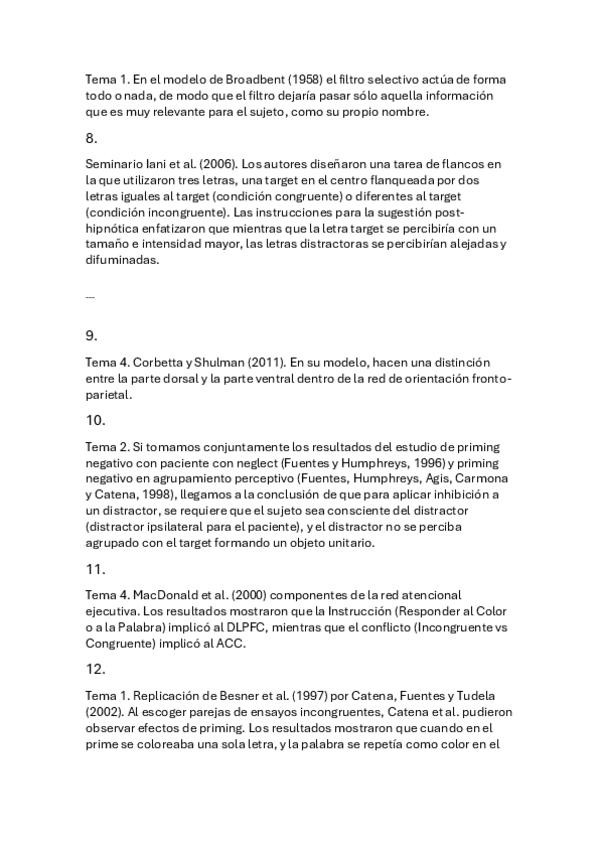 Tema 1. En el modelo de Broadbent (1958) el filtro selectivo actúa de forma todo o nada, de modo que el filtro dejaría pasar sólo aquella información que es muy relevante para el sujeto, como su propio nombre.

8.

Seminario Iani et al. (2006). Los autores diseñaron una tarea de flancos en la que utilizaron tres letras, una target en el centro flanqueada por dos letras iguales al target (condición congruente) o diferentes al target (condición incongruente). Las instrucciones para la sugestión post-hipnótica enfatizaron que mientras que la letra target se percibiría con un tamaño e intensidad mayor, las letras distractoras se percibirían alejadas y difuminadas.

---

9.

Tema 4. Corbetta y Shulman (2011). En su modelo, hacen una distinción entre la parte dorsal y la parte ventral dentro de la red de orientación fronto-parietal.

10.

Tema 2. Si tomamos conjuntamente los resultados del estudio de priming negativo con paciente con neglect (Fuentes y Humphreys, 1996) y priming negativo en agrupamiento perceptivo (Fuentes, Humphreys, Agis, Carmona y Catena, 1998), llegamos a la conclusión de que para aplicar inhibición a un distractor, se requiere que el sujeto sea consciente del distractor (distractor ipsilateral para el paciente), y el distractor no se perciba agrupado con el target formando un objeto unitario.

11.

Tema 4. MacDonald et al. (2000) componentes de la red atencional ejecutiva. Los resultados mostraron que la Instrucción (Responder al Color o a la Palabra) implicó al DLPFC, mientras que el conflicto (Incongruente vs Congruente) implicó al ACC.

12.

Tema 1. Replicación de Besner et al. (1997) por Catena, Fuentes y Tudela (2002). Al escoger parejas de ensayos incongruentes, Catena et al. pudieron observar efectos de priming. Los resultados mostraron que cuando en el prime se coloreaba una sola letra, y la palabra se repetía como color en el